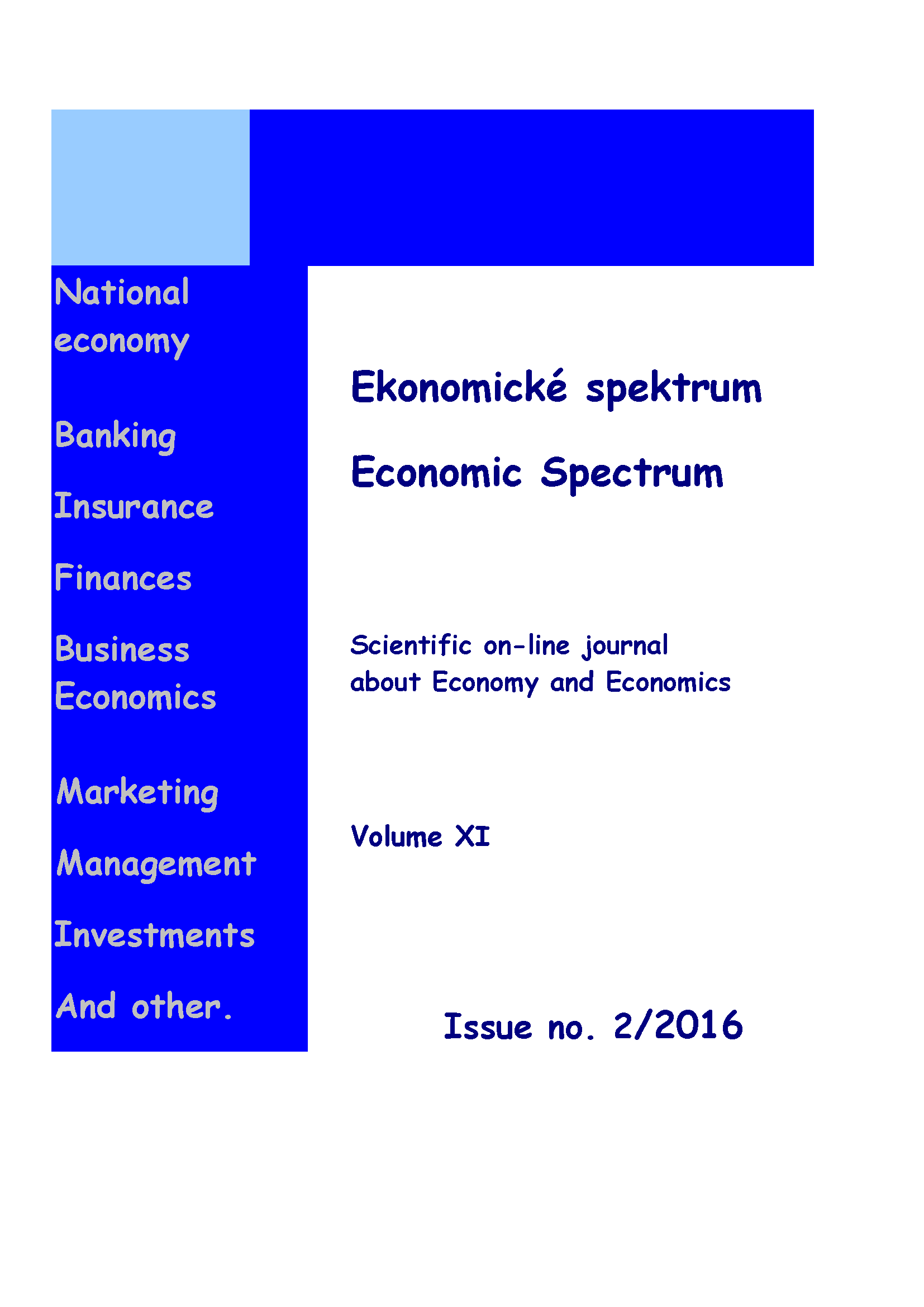 National economy

Banking

Insurance

Finances

Business Economics

Marketing

Management

Investments

And other.

Ekonomické spektrum

Economic Spectrum

Scientific on-line journal about Economy and Economics

Volume XI

Issue no. 2/2016